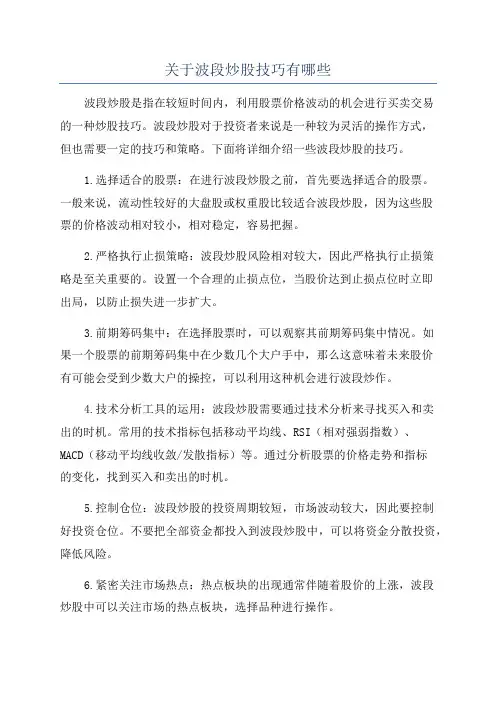 关于波段炒股技巧有哪些

波段炒股是指在较短时间内，利用股票价格波动的机会进行买卖交易的一种炒股技巧。波段炒股对于投资者来说是一种较为灵活的操作方式，但也需要一定的技巧和策略。下面将详细介绍一些波段炒股的技巧。

1.选择适合的股票：在进行波段炒股之前，首先要选择适合的股票。一般来说，流动性较好的大盘股或权重股比较适合波段炒股，因为这些股票的价格波动相对较小，相对稳定，容易把握。

2.严格执行止损策略：波段炒股风险相对较大，因此严格执行止损策略是至关重要的。设置一个合理的止损点位，当股价达到止损点位时立即出局，以防止损失进一步扩大。

3.前期筹码集中：在选择股票时，可以观察其前期筹码集中情况。如果一个股票的前期筹码集中在少数几个大户手中，那么这意味着未来股价有可能会受到少数大户的操控，可以利用这种机会进行波段炒作。

4.技术分析工具的运用：波段炒股需要通过技术分析来寻找买入和卖出的时机。常用的技术指标包括移动平均线、RSI（相对强弱指数）、MACD（移动平均线收敛/发散指标）等。通过分析股票的价格走势和指标的变化，找到买入和卖出的时机。

5.控制仓位：波段炒股的投资周期较短，市场波动较大，因此要控制好投资仓位。不要把全部资金都投入到波段炒股中，可以将资金分散投资，降低风险。

6.紧密关注市场热点：热点板块的出现通常伴随着股价的上涨，波段炒股中可以关注市场的热点板块，选择品种进行操作。